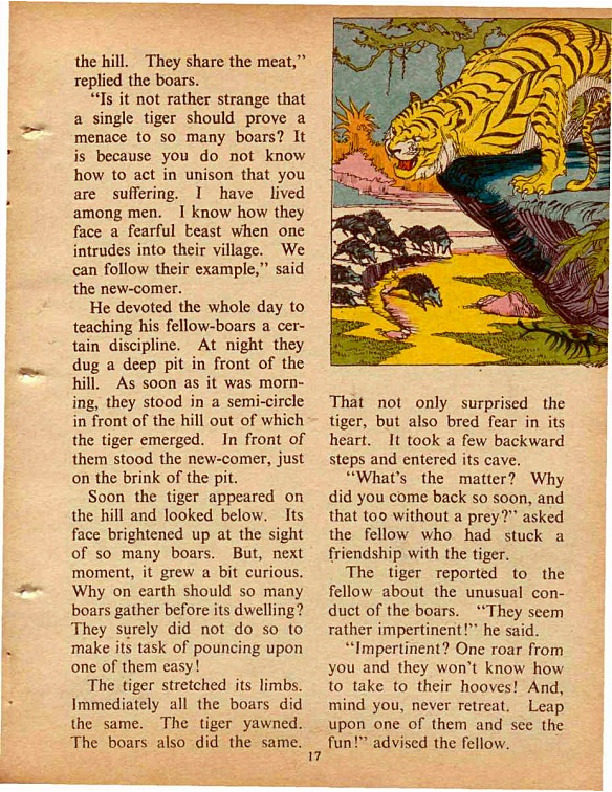 the hill. They share the meat," replied the boars.

"Is it not rather strange that a single tiger should prove a menace to so many boars? It is because you do not know how to act in unison that you are suffering. I have lived among men. I know how they face a fearful beast when one intrudes into their village. We can follow their example," said the new-comer.

He devoted the whole day to teaching his fellow-boars a certain discipline. At night they dug a deep pit in front of the hill. As soon as it was morning, they stood in a semi-circle in front of the hill out of which the tiger emerged. In front of them stood the new-comer, just on the brink of the pit.

Soon the tiger appeared on the hill and looked below. Its face brightened up at the sight of so many boars. But, next moment, it grew a bit curious. Why on earth should so many boars gather before its dwelling? They surely did not do so to make its task of pouncing upon one of them easy!

The tiger stretched its limbs. Immediately all the boars did the same. The tiger yawned. The boars also did the same.

That not only surprised the tiger, but also bred fear in its heart. It took a few backward steps and entered its cave.

"What's the matter? Why did you come back so soon, and that too without a prey?" asked the fellow who had stuck a friendship with the tiger.

The tiger reported to the fellow about the unusual conduct of the boars. "They seem rather impertinent!" he said.

"Impertinent? One roar from you and they won't know how to take to their hooves! And, mind you, never retreat. Leap upon one of them and see the fun!" advised the fellow.

17